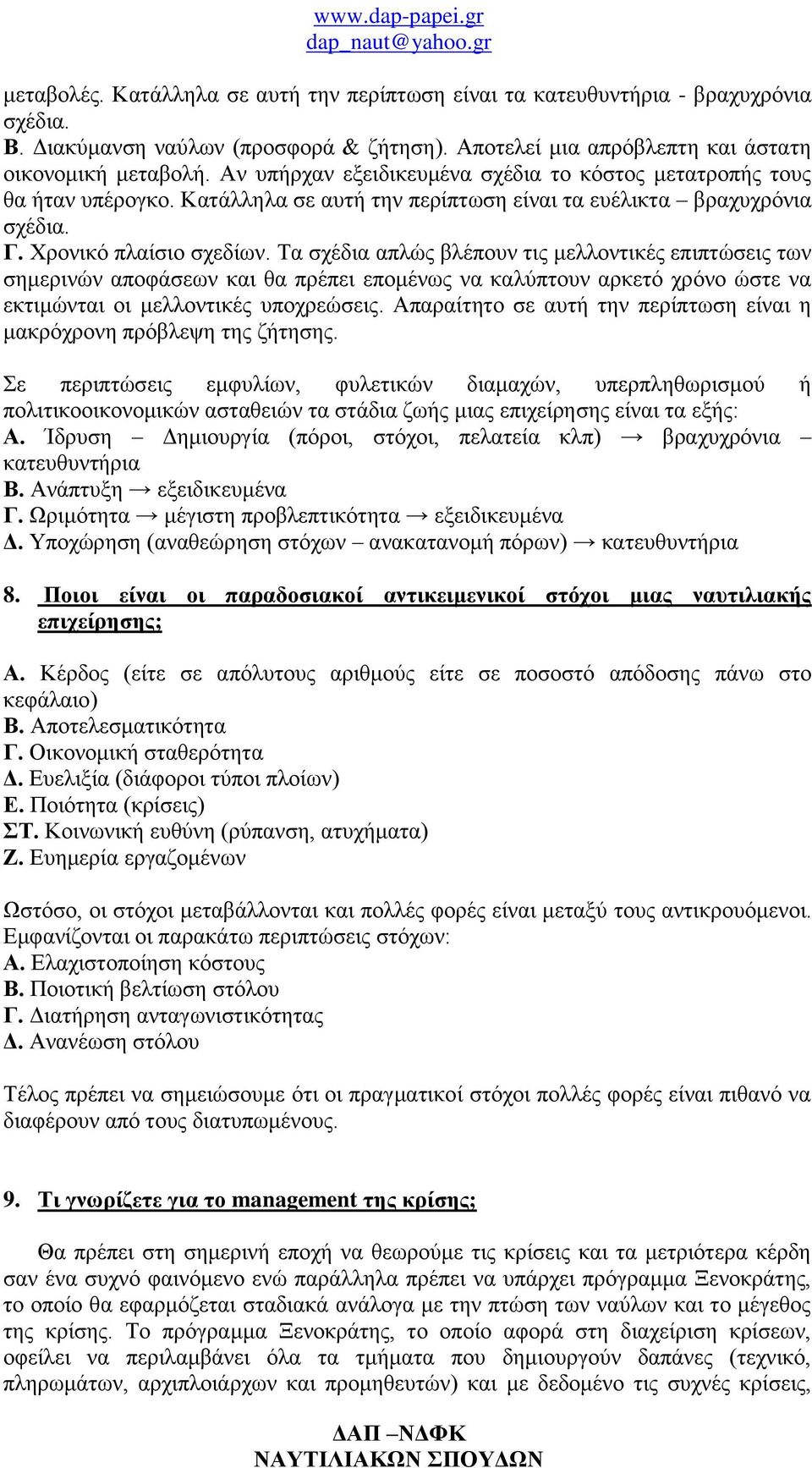 www.dap-papei.gr
dap_naut@yahoo.gr

μεταβολές. Κατάλληλα σε αυτή την περίπτωση είναι τα κατευθυντήρια - βραχυχρόνια σχέδια.
Β. Διακύμανση ναύλων (προσφορά & ζήτηση). Αποτελεί μια απρόβλεπτη και άστατη οικονομική μεταβολή. Αν υπήρχαν εξειδικευμένα σχέδια το κόστος μετατροπής τους θα ήταν υπέρογκο. Κατάλληλα σε αυτή την περίπτωση είναι τα ευέλικτα – βραχυχρόνια σχέδια.
Γ. Χρονικό πλαίσιο σχεδίων. Τα σχέδια απλώς βλέπουν τις μελλοντικές επιπτώσεις των σημερινών αποφάσεων και θα πρέπει επομένως να καλύπτουν αρκετό χρόνο ώστε να εκτιμώνται οι μελλοντικές υποχρεώσεις. Απαραίτητο σε αυτή την περίπτωση είναι η μακρόχρονη πρόβλεψη της ζήτησης.

Σε περιπτώσεις εμφυλίων, φυλετικών διαμαχών, υπερπληθωρισμού ή πολιτικοοικονομικών ασταθειών τα στάδια ζωής μιας επιχείρησης είναι τα εξής:
Α. Ίδρυση – Δημιουργία (πόροι, στόχοι, πελατεία κλπ) → βραχυχρόνια – κατευθυντήρια
Β. Ανάπτυξη → εξειδικευμένα
Γ. Ωριμότητα → μέγιστη προβλεπτικότητα → εξειδικευμένα
Δ. Υποχώρηση (αναθεώρηση στόχων – ανακατανομή πόρων) → κατευθυντήρια

8. Ποιοι είναι οι παραδοσιακοί αντικειμενικοί στόχοι μιας ναυτιλιακής επιχείρησης;

Α. Κέρδος (είτε σε απόλυτους αριθμούς είτε σε ποσοστό απόδοσης πάνω στο κεφάλαιο)
Β. Αποτελεσματικότητα
Γ. Οικονομική σταθερότητα
Δ. Ευελιξία (διάφοροι τύποι πλοίων)
Ε. Ποιότητα (κρίσεις)
ΣΤ. Κοινωνική ευθύνη (ρύπανση, ατυχήματα)
Ζ. Ευημερία εργαζομένων

Ωστόσο, οι στόχοι μεταβάλλονται και πολλές φορές είναι μεταξύ τους αντικρουόμενοι. Εμφανίζονται οι παρακάτω περιπτώσεις στόχων:
Α. Ελαχιστοποίηση κόστους
Β. Ποιοτική βελτίωση στόλου
Γ. Διατήρηση ανταγωνιστικότητας
Δ. Ανανέωση στόλου

Τέλος πρέπει να σημειώσουμε ότι οι πραγματικοί στόχοι πολλές φορές είναι πιθανό να διαφέρουν από τους διατυπωμένους.

9. Τι γνωρίζετε για το management της κρίσης;

Θα πρέπει στη σημερινή εποχή να θεωρούμε τις κρίσεις και τα μετριότερα κέρδη σαν ένα συχνό φαινόμενο ενώ παράλληλα πρέπει να υπάρχει πρόγραμμα Ξενοκράτης, το οποίο θα εφαρμόζεται σταδιακά ανάλογα με την πτώση των ναύλων και το μέγεθος της κρίσης. Το πρόγραμμα Ξενοκράτης, το οποίο αφορά στη διαχείριση κρίσεων, οφείλει να περιλαμβάνει όλα τα τμήματα που δημιουργούν δαπάνες (τεχνικό, πληρωμάτων, αρχιπλοιάρχων και προμηθευτών) και με δεδομένο τις συχνές κρίσεις,

ΔΑΠ –ΝΔΦΚ
ΝΑΥΤΙΛΙΑΚΩΝ ΣΠΟΥΔΩΝ